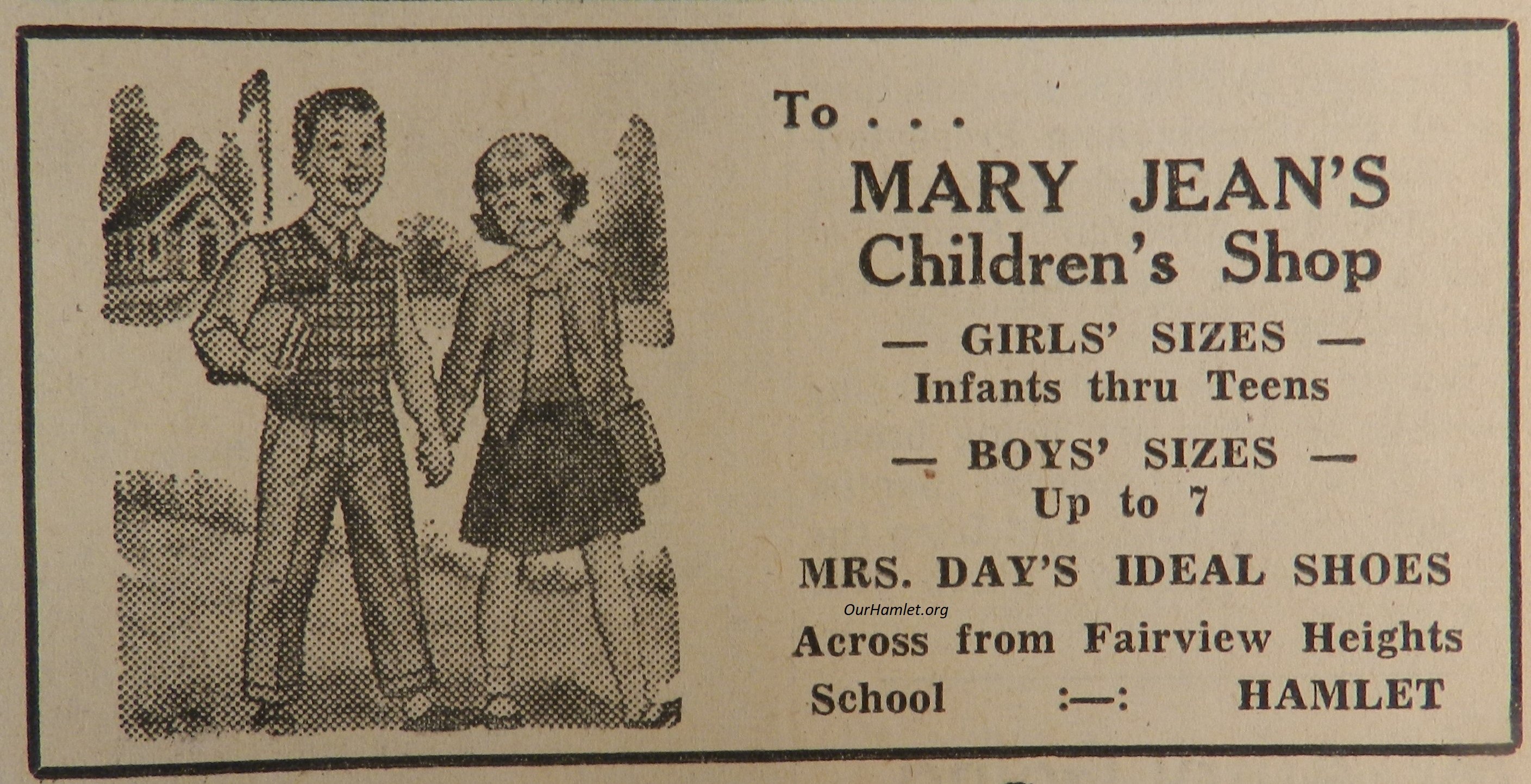 To . . .

MARY JEAN'S
Children's Shop

— GIRLS' SIZES —
Infants thru Teens

— BOYS' SIZES —
Up to 7

MRS. DAY'S IDEAL SHOES

Across from Fairview Heights School :—: HAMLET

OurHamlet.org